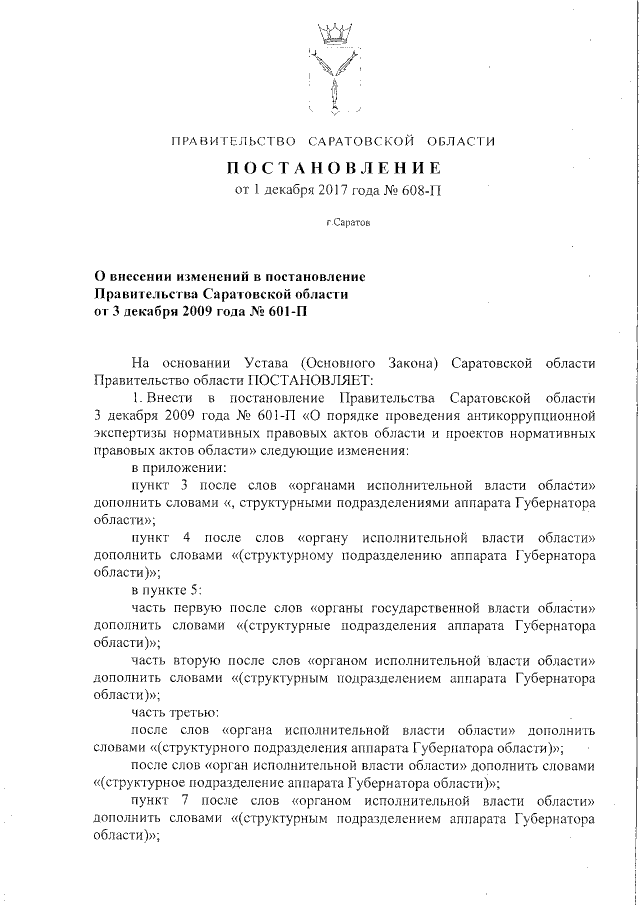 ПРАВИТЕЛЬСТВО САРАТОВСКОЙ ОБЛАСТИ

ПОСТАНОВЛЕНИЕ

от 1 декабря 2017 года № 608-П

г.Саратов

О внесении изменений в постановление Правительства Саратовской области от 3 декабря 2009 года № 601-П

На основании Устава (Основного Закона) Саратовской области Правительство области ПОСТАНОВЛЯЕТ:

1. Внести в постановление Правительства Саратовской области 3 декабря 2009 года № 601-П «О порядке проведения антикоррупционной экспертизы нормативных правовых актов области и проектов нормативных правовых актов области» следующие изменения:

в приложении:

пункт 3 после слов «органами исполнительной власти области» дополнить словами «, структурными подразделениями аппарата Губернатора области»;

пункт 4 после слов «органу исполнительной власти области» дополнить словами «(структурному подразделению аппарата Губернатора области)»;

в пункте 5:

часть первую после слов «органы государственной власти области» дополнить словами «(структурные подразделения аппарата Губернатора области)»;

часть вторую после слов «органом исполнительной власти области» дополнить словами «(структурным подразделением аппарата Губернатора области)»;

часть третью:

после слов «органа исполнительной власти области» дополнить словами «(структурного подразделения аппарата Губернатора области)»;

после слов «орган исполнительной власти области» дополнить словами «(структурное подразделение аппарата Губернатора области)»;

пункт 7 после слов «органом исполнительной власти области» дополнить словами «(структурным подразделением аппарата Губернатора области)»;